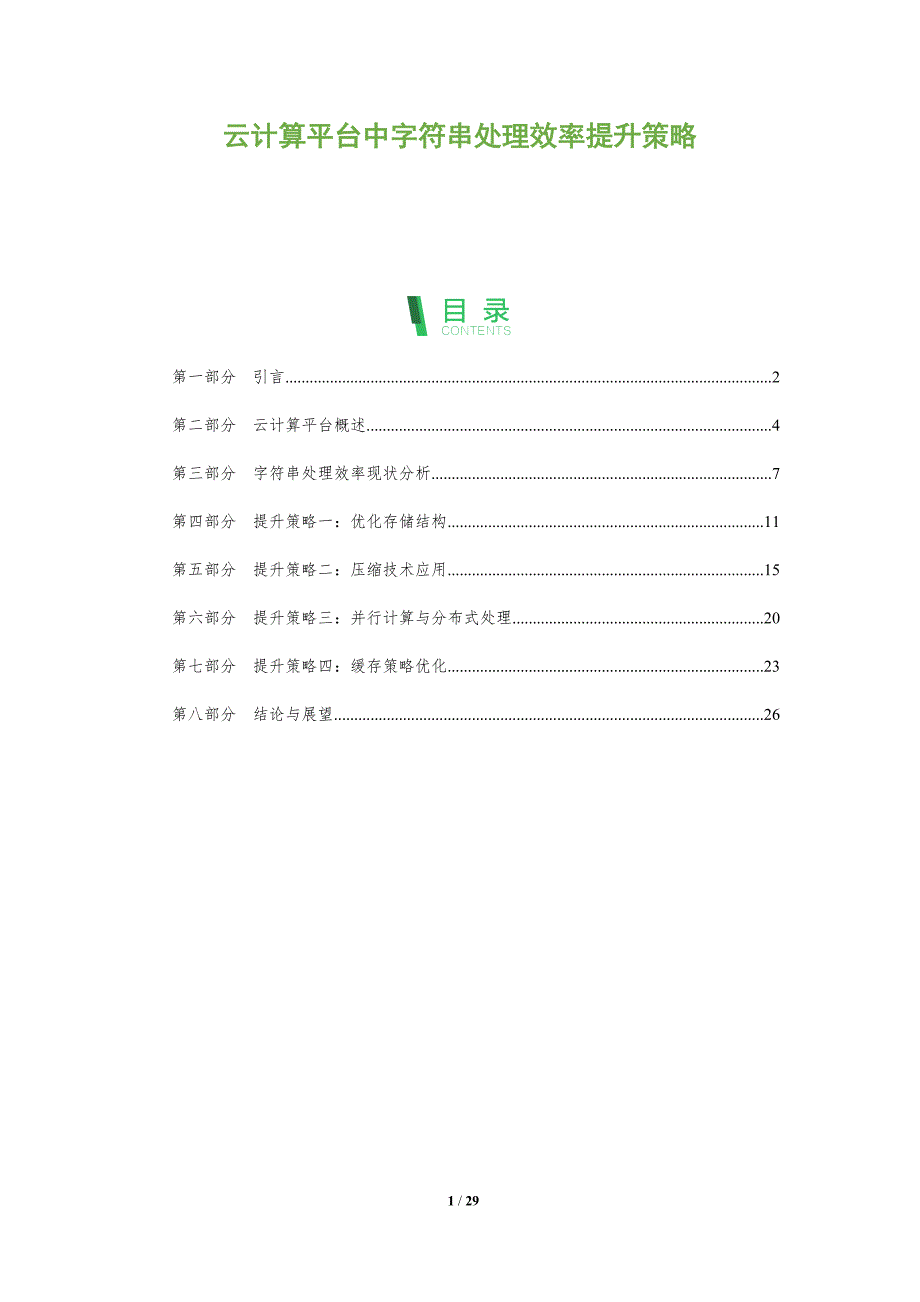 云计算平台中字符串处理效率提升策略

目录
CONTENTS

第一部分 引言 2

第二部分 云计算平台概述 4

第三部分 字符串处理效率现状分析 7

第四部分 提升策略一：优化存储结构 11

第五部分 提升策略二：压缩技术应用 15

第六部分 提升策略三：并行计算与分布式处理 20

第七部分 提升策略四：缓存策略优化 23

第八部分 结论与展望 26

1 / 29